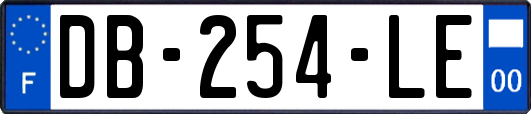 F

DB-254-LE

00